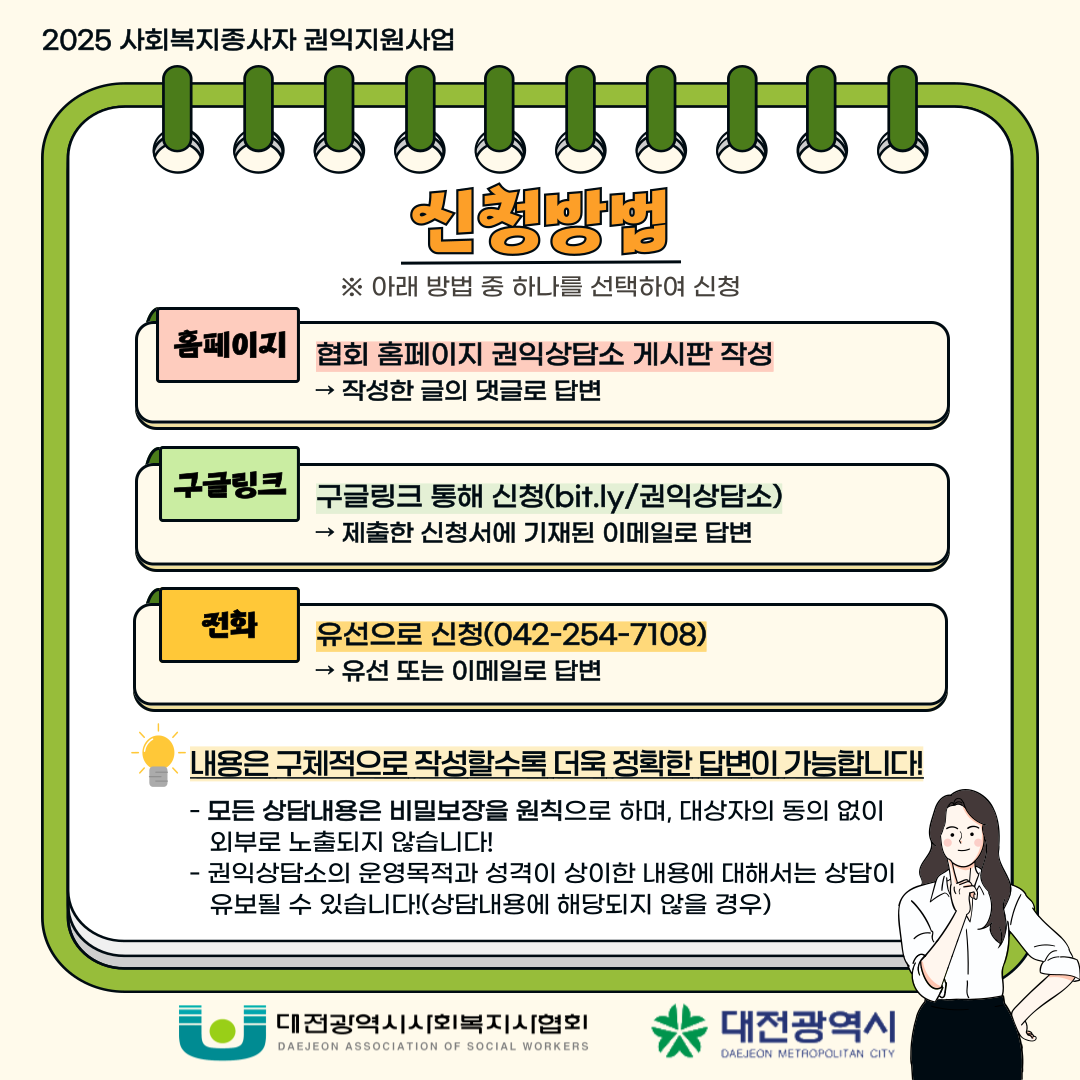 2025 사회복지종사자 권익지원사업

신청방법

※ 아래 방법 중 하나를 선택하여 신청

홈페이지

협회 홈페이지 권익상담소 게시판 작성
→ 작성한 글의 댓글로 답변

구글링크

구글링크 통해 신청(bit.ly/권익상담소)
→ 제출한 신청서에 기재된 이메일로 답변

전화

유선으로 신청(042-254-7108)
→ 유선 또는 이메일로 답변

내용은 구체적으로 작성할수록 더욱 정확한 답변이 가능합니다!

- 모든 상담내용은 비밀보장을 원칙으로 하며, 대상자의 동의 없이 외부로 노출되지 않습니다!
- 권익상담소의 운영목적과 성격이 상이한 내용에 대해서는 상담이 유보될 수 있습니다!(상담내용에 해당되지 않을 경우)

대전광역시사회복지사협회
DAEJEON ASSOCIATION OF SOCIAL WORKERS

대전광역시
DAEJEON METROPOLITAN CITY